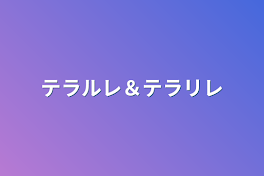 テラルレ＆テラリレ